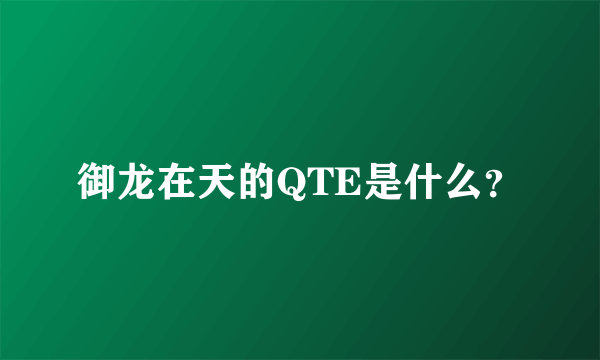 御龙在天的QTE是什么?